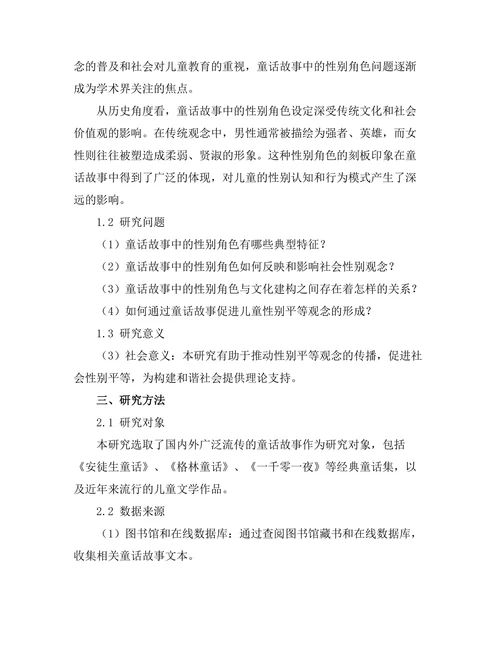 念的普及和社会对儿童教育的重视，童话故事中的性别角色问题逐渐成为学术界关注的焦点。

从历史角度看，童话故事中的性别角色设定深受传统文化和社会价值观的影响。在传统观念中，男性通常被描绘为强者、英雄，而女性则往往被塑造成柔弱、贤淑的形象。这种性别角色的刻板印象在童话故事中得到了广泛的体现，对儿童的性别认知和行为模式产生了深远的影响。

1.2 研究问题

（1）童话故事中的性别角色有哪些典型特征？

（2）童话故事中的性别角色如何反映和影响社会性别观念？

（3）童话故事中的性别角色与文化建构之间存在着怎样的关系？

（4）如何通过童话故事促进儿童性别平等观念的形成？

1.3 研究意义

（3）社会意义：本研究有助于推动性别平等观念的传播，促进社会性别平等，为构建和谐社会提供理论支持。

三、研究方法

2.1 研究对象

本研究选取了国内外广泛流传的童话故事作为研究对象，包括《安徒生童话》、《格林童话》、《一千零一夜》等经典童话集，以及近年来流行的儿童文学作品。

2.2 数据来源

（1）图书馆和在线数据库：通过查阅图书馆藏书和在线数据库，收集相关童话故事文本。